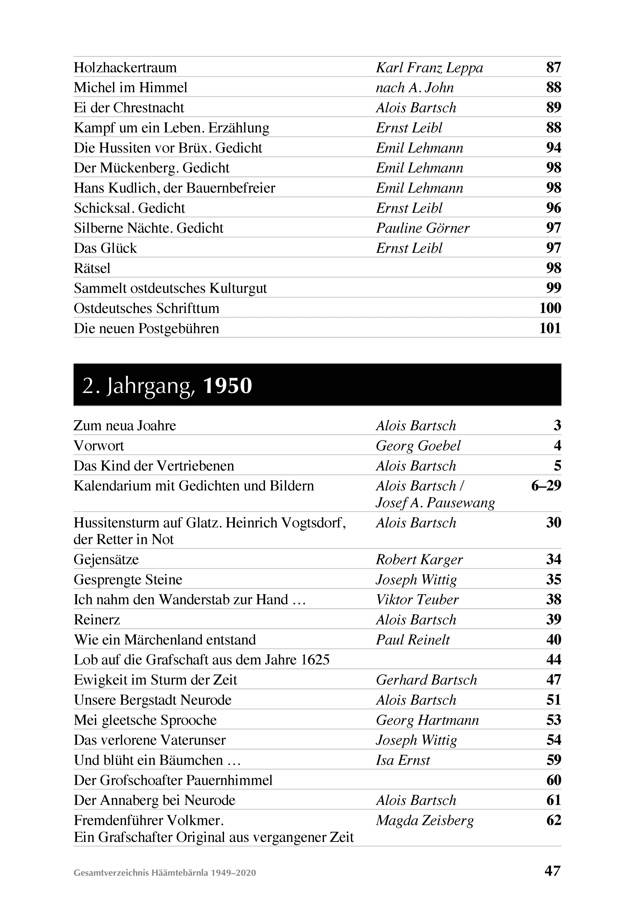 | | | |
|---|---|---|
| Holzhackertraum | Karl Franz Leppa | 87 |
| Michel im Himmel | nach A. John | 88 |
| Ei der Chrestnacht | Alois Bartsch | 89 |
| Kampf um ein Leben. Erzählung | Ernst Leibl | 88 |
| Die Hussiten vor Brüx. Gedicht | Emil Lehmann | 94 |
| Der Mückenberg. Gedicht | Emil Lehmann | 98 |
| Hans Kudlich, der Bauernbefreier | Emil Lehmann | 98 |
| Schicksal. Gedicht | Ernst Leibl | 96 |
| Silberne Nächte. Gedicht | Pauline Görner | 97 |
| Das Glück | Ernst Leibl | 97 |
| Rätsel | | 98 |
| Sammelt ostdeutsches Kulturgut | | 99 |
| Ostdeutsches Schrifttum | | 100 |
| Die neuen Postgebühren | | 101 |

2. Jahrgang, 1950

| | | |
|---|---|---|
| Zum neua Joahre | Alois Bartsch | 3 |
| Vorwort | Georg Goebel | 4 |
| Das Kind der Vertriebenen | Alois Bartsch | 5 |
| Kalendarium mit Gedichten und Bildern | Alois Bartsch / Josef A. Pausewang | 6–29 |
| Hussitensturm auf Glatz. Heinrich Vogtsdorf, der Retter in Not | Alois Bartsch | 30 |
| Gejensätze | Robert Karger | 34 |
| Gesprengte Steine | Joseph Wittig | 35 |
| Ich nahm den Wanderstab zur Hand … | Viktor Teuber | 38 |
| Reinerz | Alois Bartsch | 39 |
| Wie ein Märchenland entstand | Paul Reinelt | 40 |
| Lob auf die Grafschaft aus dem Jahre 1625 | | 44 |
| Ewigkeit im Sturm der Zeit | Gerhard Bartsch | 47 |
| Unsere Bergstadt Neurode | Alois Bartsch | 51 |
| Mei gleetsche Sprooche | Georg Hartmann | 53 |
| Das verlorene Vaterunser | Joseph Wittig | 54 |
| Und blüht ein Bäumchen … | Isa Ernst | 59 |
| Der Grofschoafter Pauernhimmel | | 60 |
| Der Annaberg bei Neurode | Alois Bartsch | 61 |
| Fremdenführer Volkmer. Ein Grafschafter Original aus vergangener Zeit | Magda Zeisberg | 62 |

Gesamtverzeichnis Häämtebärnla 1949–2020 47